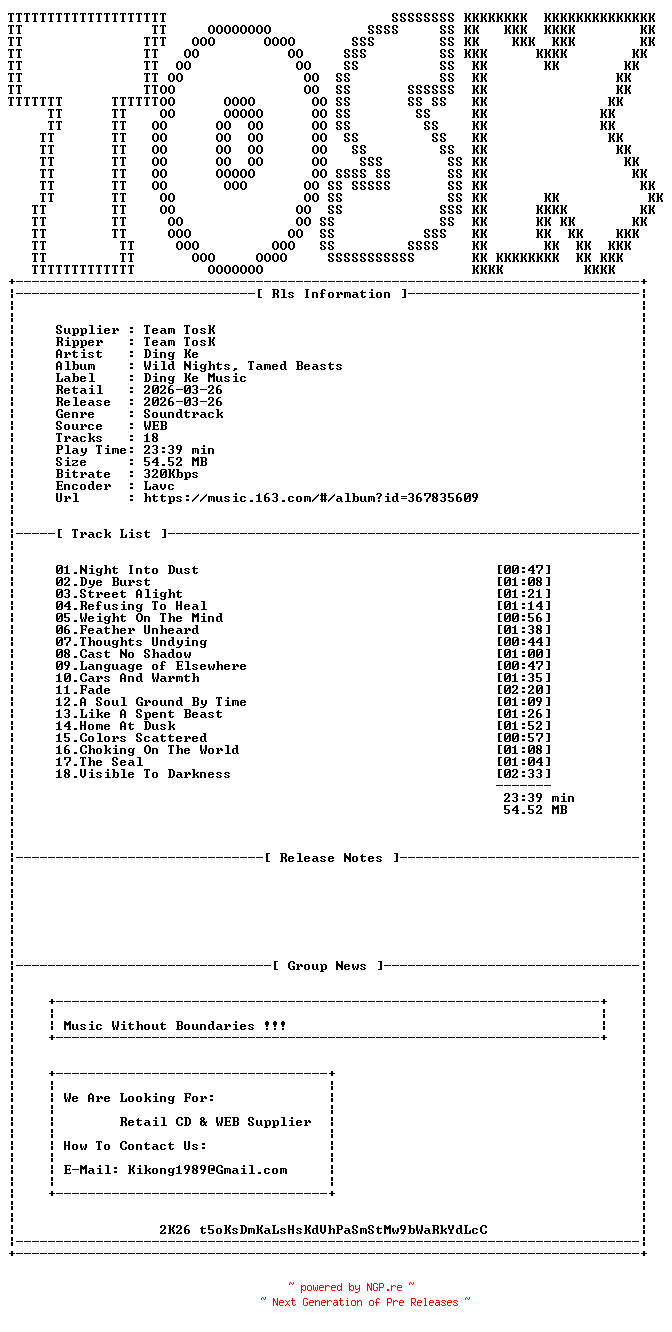 [ Rls Information ]

Supplier : Team TosK
Ripper : Team TosK
Artist : Ding Ke
Album : Wild Nights, Tamed Beasts
Label : Ding Ke Music
Retail : 2026-03-26
Release : 2026-03-26
Genre : Soundtrack
Source : WEB
Tracks : 18
Play Time: 23:39 min
Size : 54.52 MB
Bitrate : 320Kbps
Encoder : Lavc
Url : https://music.163.com/#/album?id=367835609

[ Track List ]

01.Night Into Dust [00:47]
02.Dye Burst [01:08]
03.Street Alight [01:21]
04.Refusing To Heal [01:14]
05.Weight On The Mind [00:56]
06.Feather Unheard [01:38]
07.Thoughts Undying [00:44]
08.Cast No Shadow [01:00]
09.Language of Elsewhere [00:47]
10.Cars And Warmth [01:35]
11.Fade [02:20]
12.A Soul Ground By Time [01:09]
13.Like A Spent Beast [01:26]
14.Home At Dusk [01:52]
15.Colors Scattered [00:57]
16.Choking On The World [01:08]
17.The Seal [01:04]
18.Visible To Darkness [02:33]

23:39 min
54.52 MB

[ Release Notes ]

[ Group News ]

Music Without Boundaries !!!

We Are Looking For:

Retail CD & WEB Supplier

How To Contact Us:

E-Mail: Kikong1989@Gmail.com

2K26 t5oKsDmKaLsHsKdUhPaSmStMw9bWaRkYdLcC

~ powered by NGP.re ~
~ Next Generation of Pre Releases ~